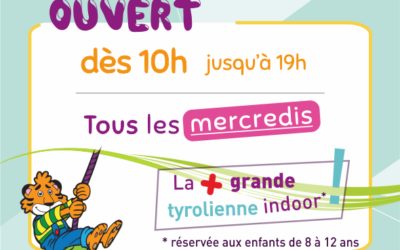 OUVERT

dès 10h jusqu'à 19h

Tous les mercredis

La + grande tyrolienne indoor* !

* réservée aux enfants de 8 à 12 ans